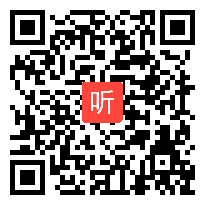 听